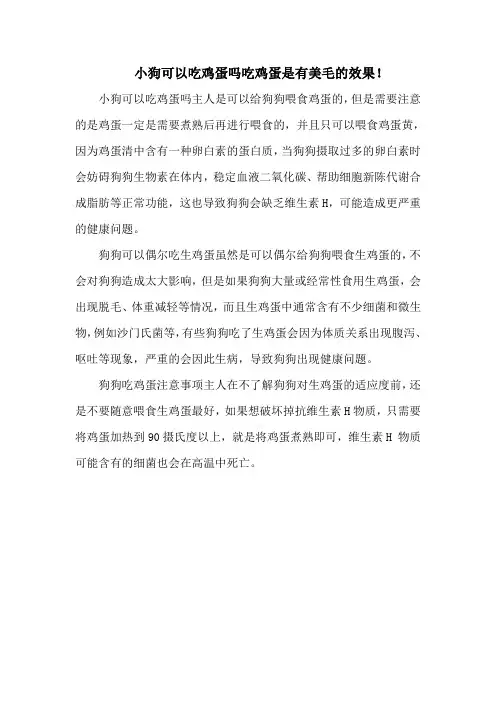 小狗可以吃鸡蛋吗吃鸡蛋是有美毛的效果！

小狗可以吃鸡蛋吗主人是可以给狗狗喂食鸡蛋的，但是需要注意的是鸡蛋一定是需要煮熟后再进行喂食的，并且只可以喂食鸡蛋黄，因为鸡蛋清中含有一种卵白素的蛋白质，当狗狗摄取过多的卵白素时会妨碍狗狗生物素在体内，稳定血液二氧化碳、帮助细胞新陈代谢合成脂肪等正常功能，这也导致狗狗会缺乏维生素 H，可能造成更严重的健康问题。

狗狗可以偶尔吃生鸡蛋虽然是可以偶尔给狗狗喂食生鸡蛋的，不会对狗狗造成太大影响，但是如果狗狗大量或经常性食用生鸡蛋，会出现脱毛、体重减轻等情况，而且生鸡蛋中通常含有不少细菌和微生物，例如沙门氏菌等，有些狗狗吃了生鸡蛋会因为体质关系出现腹泻、呕吐等现象，严重的会因此生病，导致狗狗出现健康问题。

狗狗吃鸡蛋注意事项主人在不了解狗狗对生鸡蛋的适应度前，还是不要随意喂食生鸡蛋最好，如果想破坏掉抗维生素 H 物质，只需要将鸡蛋加热到 90 摄氏度以上，就是将鸡蛋煮熟即可，维生素 H 物质可能含有的细菌也会在高温中死亡。